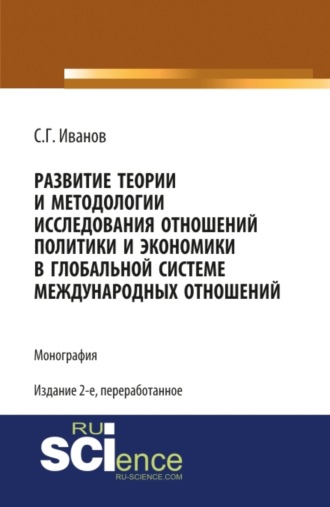 С.Г. Иванов

РАЗВИТИЕ ТЕОРИИ И МЕТОДОЛОГИИ ИССЛЕДОВАНИЯ ОТНОШЕНИЙ ПОЛИТИКИ И ЭКОНОМИКИ В ГЛОБАЛЬНОЙ СИСТЕМЕ МЕЖДУНАРОДНЫХ ОТНОШЕНИЙ

Монография

Издание 2-е, переработанное

RU SCIence
RU-SCIENCE.COM